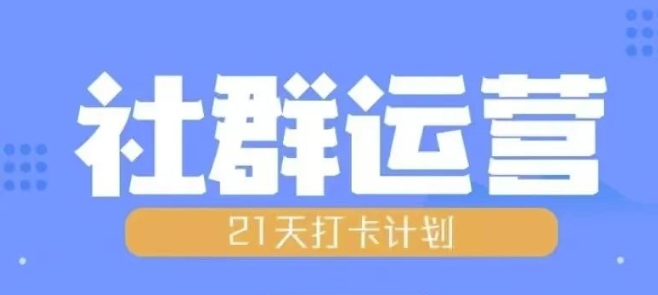 社群运营

21天打卡计划